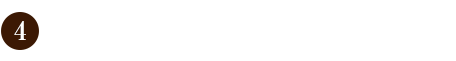 4